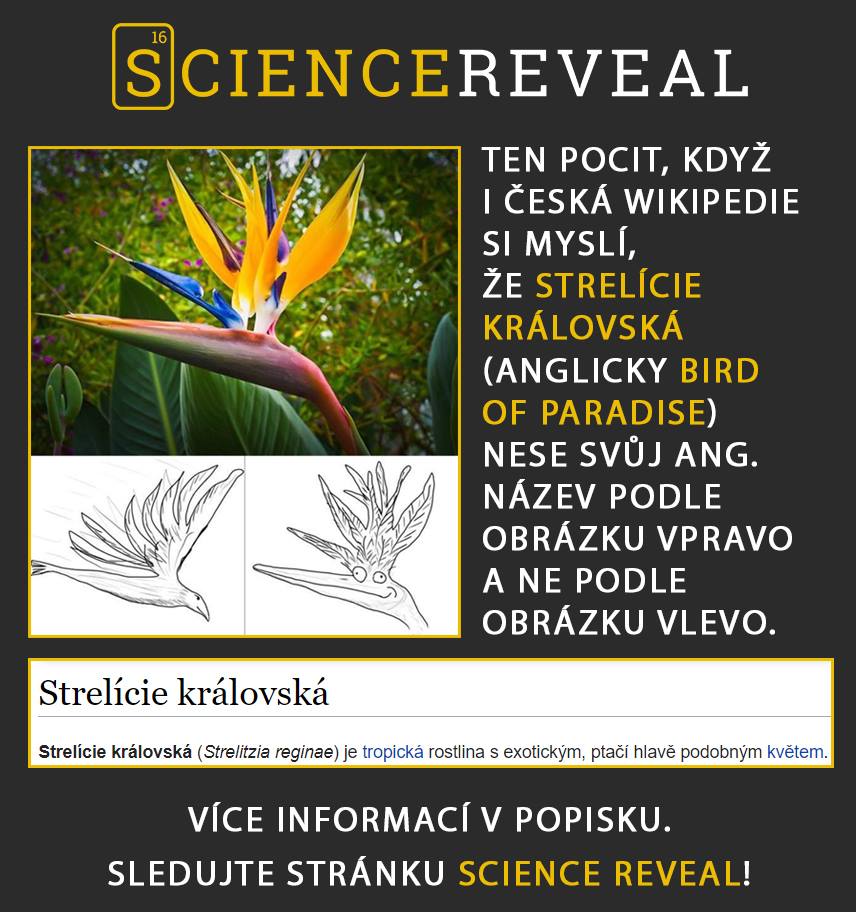 16
SCIENCEREVEAL

TEN POCIT, KDYŽ I ČESKÁ WIKIPEDIE SI MYSLÍ, ŽE STRELÍCIE KRÁLOVSKÁ (ANGLICKY BIRD OF PARADISE) NESE SVŮJ ANG. NÁZEV PODLE OBRÁZKU VPRAVO A NE PODLE OBRÁZKU VLEVO.

Strelície královská

Strelície královská (Strelitzia reginae) je tropická rostlina s exotickým, ptačí hlavě podobným květem.

VÍCE INFORMACÍ V POPISKU.
SLEDUJTE STRÁNKU SCIENCE REVEAL!